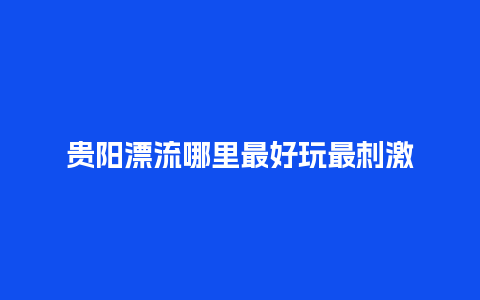 贵阳漂流哪里最好玩最刺激